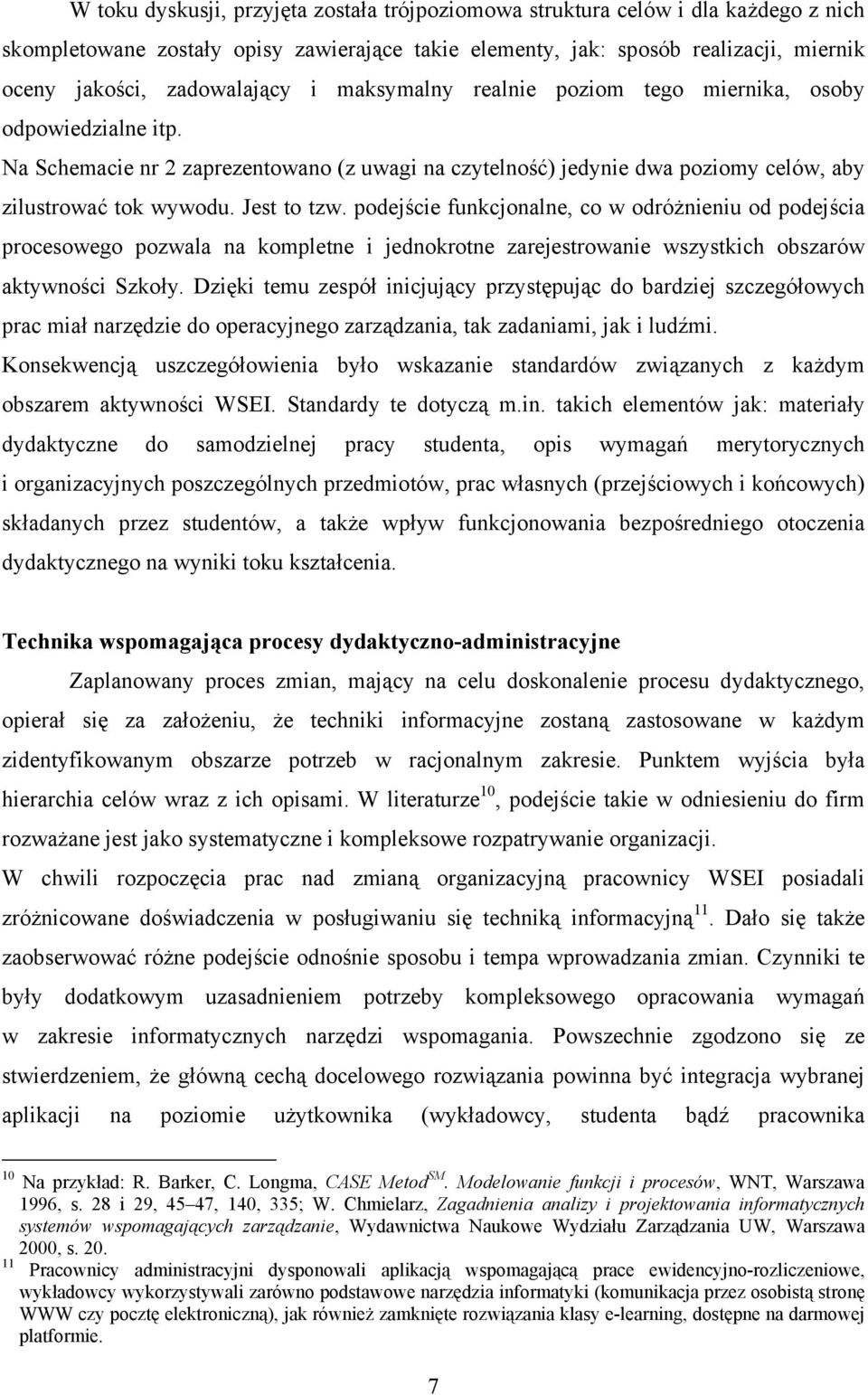 W toku dyskusji, przyjęta została trójpoziomowa struktura celów i dla każdego z nich skompletowane zostały opisy zawierające takie elementy, jak: sposób realizacji, miernik oceny jakości, zadowalający i maksymalny realnie poziom tego miernika, osoby odpowiedzialne itp.
Na Schemacie nr 2 zaprezentowano (z uwagi na czytelność) jedynie dwa poziomy celów, aby zilustrować tok wywodu. Jest to tzw. podejście funkcjonalne, co w odróżnieniu od podejścia procesowego pozwala na kompletne i jednokrotne zarejestrowanie wszystkich obszarów aktywności Szkoły. Dzięki temu zespół inicjujący przystępując do bardziej szczegółowych prac miał narzędzie do operacyjnego zarządzania, tak zadaniami, jak i ludźmi.
Konsekwencją uszczegółowienia było wskazanie standardów związanych z każdym obszarem aktywności WSEI. Standardy te dotyczą m.in. takich elementów jak: materiały dydaktyczne do samodzielnej pracy studenta, opis wymagań merytorycznych i organizacyjnych poszczególnych przedmiotów, prac własnych (przejściowych i końcowych) składanych przez studentów, a także wpływ funkcjonowania bezpośredniego otoczenia dydaktycznego na wyniki toku kształcenia.

Technika wspomagająca procesy dydaktyczno-administracyjne

Zaplanowany proces zmian, mający na celu doskonalenie procesu dydaktycznego, opierał się za założeniu, że techniki informacyjne zostaną zastosowane w każdym zidentyfikowanym obszarze potrzeb w racjonalnym zakresie. Punktem wyjścia była hierarchia celów wraz z ich opisami. W literaturze$^{10}$, podejście takie w odniesieniu do firm rozważane jest jako systematyczne i kompleksowe rozpatrywanie organizacji.
W chwili rozpoczęcia prac nad zmianą organizacyjną pracownicy WSEI posiadali zróżnicowane doświadczenia w posługiwaniu się techniką informacyjną$^{11}$. Dało się także zaobserwować różne podejście odnośnie sposobu i tempa wprowadzania zmian. Czynniki te były dodatkowym uzasadnieniem potrzeby kompleksowego opracowania wymagań w zakresie informatycznych narzędzi wspomagania. Powszechnie zgodzono się ze stwierdzeniem, że główną cechą docelowego rozwiązania powinna być integracja wybranej aplikacji na poziomie użytkownika (wykładowcy, studenta bądź pracownika

$^{10}$ Na przykład: R. Barker, C. Longma, CASE Metod$^{SM}$. Modelowanie funkcji i procesów, WNT, Warszawa 1996, s. 28 i 29, 45–47, 140, 335; W. Chmielarz, Zagadnienia analizy i projektowania informatycznych systemów wspomagających zarządzanie, Wydawnictwa Naukowe Wydziału Zarządzania UW, Warszawa 2000, s. 20.
$^{11}$ Pracownicy administracyjni dysponowali aplikacją wspomagającą prace ewidencyjno-rozliczeniowe, wykładowcy wykorzystywali zarówno podstawowe narzędzia informatyki (komunikacja przez osobistą stronę WWW czy pocztę elektroniczną), jak również zamknięte rozwiązania klasy e-learning, dostępne na darmowej platformie.

7